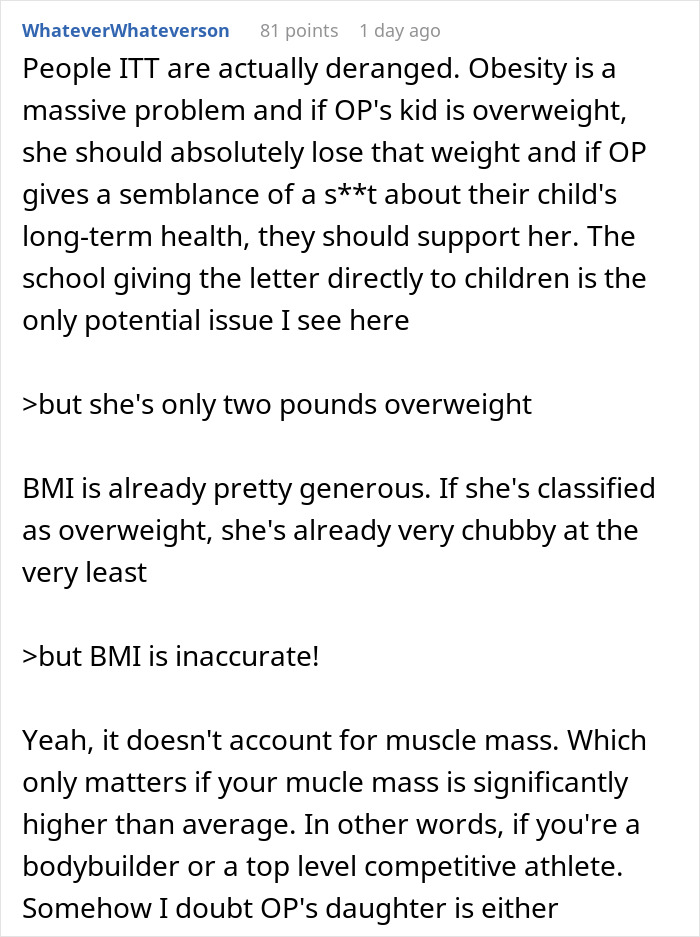 WhateverWhateverson 81 points 1 day ago

People ITT are actually deranged. Obesity is a massive problem and if OP's kid is overweight, she should absolutely lose that weight and if OP gives a semblance of a s**t about their child's long-term health, they should support her. The school giving the letter directly to children is the only potential issue I see here

>but she's only two pounds overweight

BMI is already pretty generous. If she's classified as overweight, she's already very chubby at the very least

>but BMI is inaccurate!

Yeah, it doesn't account for muscle mass. Which only matters if your mucle mass is significantly higher than average. In other words, if you're a bodybuilder or a top level competitive athlete. Somehow I doubt OP's daughter is either